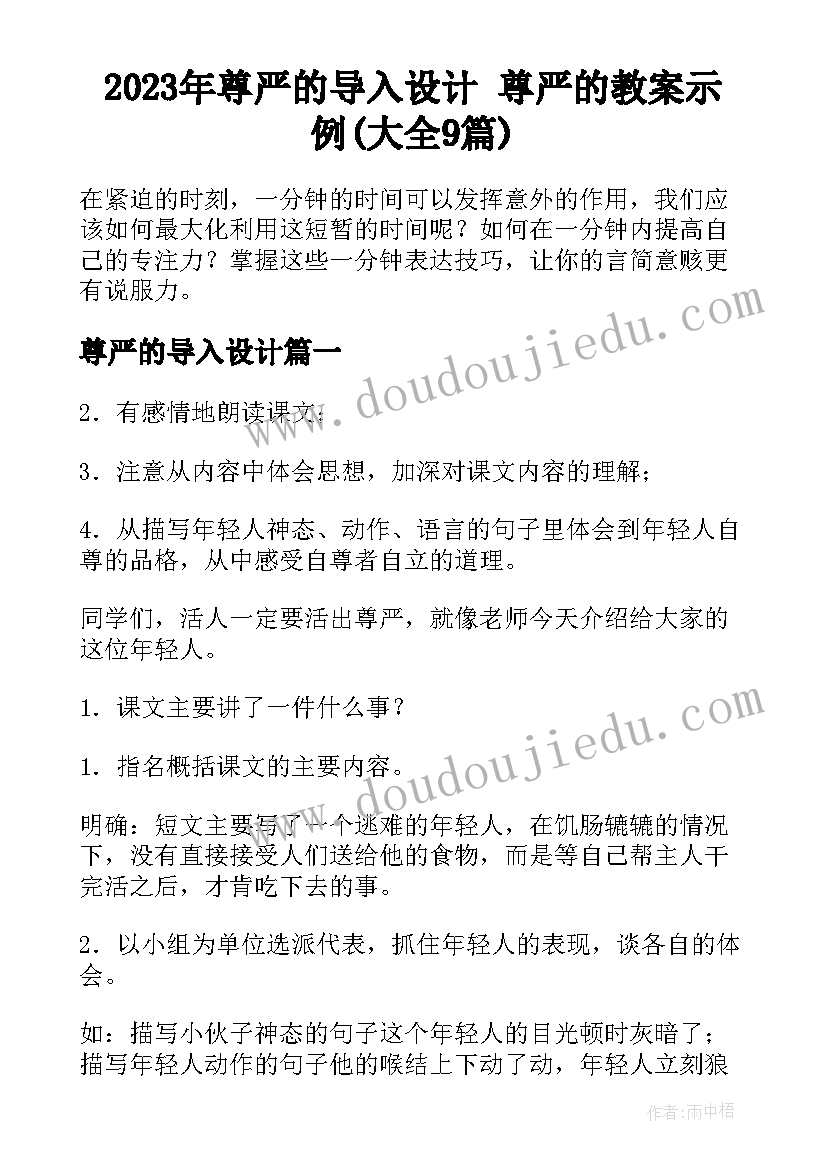 2023年尊严的导入设计 尊严的教案示例(大全9篇)

在紧迫的时刻，一分钟的时间可以发挥意外的作用，我们应该如何最大化利用这短暂的时间呢？如何在一分钟内提高自己的专注力？掌握这些一分钟表达技巧，让你的言简意赅更有说服力。

尊严的导入设计篇一

2．有感情地朗读课文；

3．注意从内容中体会思想，加深对课文内容的理解；

4．从描写年轻人神态、动作、语言的句子里体会到年轻人自尊的品格，从中感受自尊者自立的道理。

同学们，活人一定要活出尊严，就像老师今天介绍给大家的这位年轻人。

1．课文主要讲了一件什么事？

1．指名概括课文的主要内容。

明确：短文主要写了一个逃难的年轻人，在饥肠辘辘的情况下，没有直接接受人们送给他的食物，而是等自己帮主人干完活之后，才肯吃下去的事。

2．以小组为单位选派代表，抓住年轻人的表现，谈各自的体会。

如：描写小伙子神态的句子这个年轻人的目光顿时灰暗了；描写年轻人动作的句子他的喉结上下动了动，年轻人立刻狼

www.doudoujiedu.com

www.doudoujiedu.com

作者：雨中梧